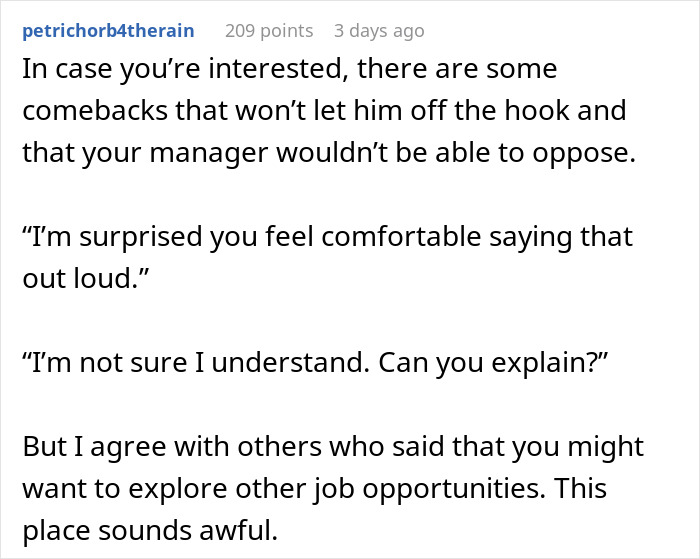 petrichorb4therain 209 points 3 days ago
In case you’re interested, there are some comebacks that won’t let him off the hook and that your manager wouldn’t be able to oppose.

“I’m surprised you feel comfortable saying that out loud.”

“I’m not sure I understand. Can you explain?”

But I agree with others who said that you might want to explore other job opportunities. This place sounds awful.